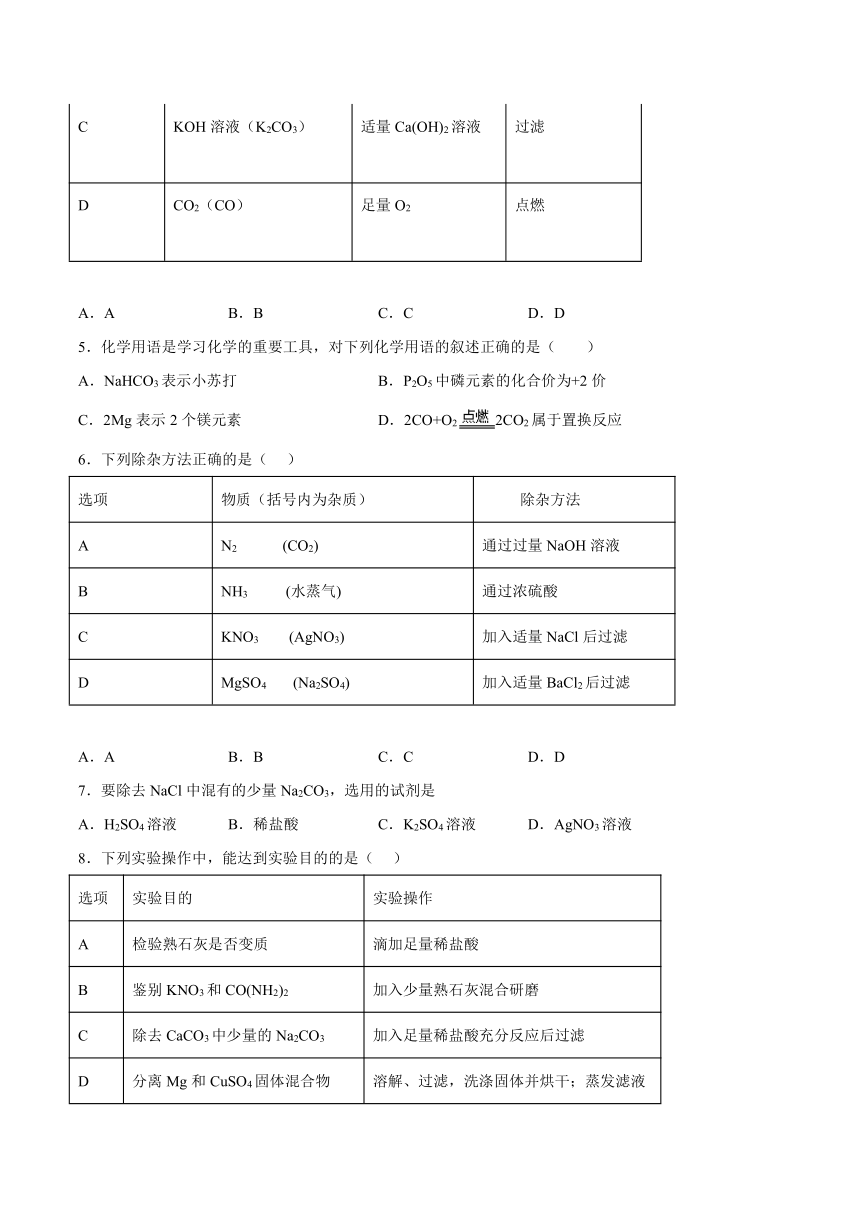 | C | KOH 溶液（$K_2CO_3$） | 适量 $Ca(OH)_2$ 溶液 | 过滤 |
|---|---|---|---|
| D | $CO_2$（CO） | 足量 $O_2$ | 点燃 |

A．A　　B．B　　C．C　　D．D

5．化学用语是学习化学的重要工具，对下列化学用语的叙述正确的是（　　）

A．$NaHCO_3$ 表示小苏打　　B．$P_2O_5$ 中磷元素的化合价为+2 价

C．2Mg 表示 2 个镁元素　　D．$2CO+O_2 \xlongequal{点燃} 2CO_2$ 属于置换反应

6．下列除杂方法正确的是（　）

| 选项 | 物质（括号内为杂质） | 除杂方法 |
|---|---|---|
| A | $N_2$　($CO_2$) | 通过过量 NaOH 溶液 |
| B | $NH_3$　(水蒸气) | 通过浓硫酸 |
| C | $KNO_3$　($AgNO_3$) | 加入适量 NaCl 后过滤 |
| D | $MgSO_4$　($Na_2SO_4$) | 加入适量 $BaCl_2$ 后过滤 |

A．A　　B．B　　C．C　　D．D

7．要除去 NaCl 中混有的少量 $Na_2CO_3$，选用的试剂是

A．$H_2SO_4$ 溶液　　B．稀盐酸　　C．$K_2SO_4$ 溶液　　D．$AgNO_3$ 溶液

8．下列实验操作中，能达到实验目的的是（　）

| 选项 | 实验目的 | 实验操作 |
|---|---|---|
| A | 检验熟石灰是否变质 | 滴加足量稀盐酸 |
| B | 鉴别 $KNO_3$ 和 $CO(NH_2)_2$ | 加入少量熟石灰混合研磨 |
| C | 除去 $CaCO_3$ 中少量的 $Na_2CO_3$ | 加入足量稀盐酸充分反应后过滤 |
| D | 分离 Mg 和 $CuSO_4$ 固体混合物 | 溶解、过滤，洗涤固体并烘干；蒸发滤液 |